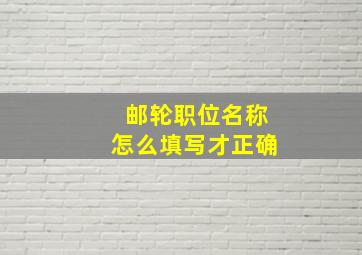 邮轮职位名称
怎么填写才正确